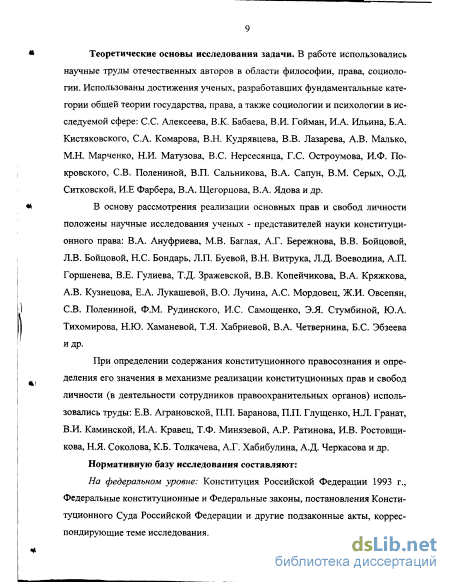 9

**Теоретические основы исследования задачи.** В работе использовались научные труды отечественных авторов в области философии, права, социологии. Использованы достижения ученых, разработавших фундаментальные категории общей теории государства, права, а также социологии и психологии в исследуемой сфере: С.С. Алексеева, В.К. Бабаева, В.И. Гойман, И.А. Ильина, Б.А. Кистяковского, С.А. Комарова, В.Н. Кудрявцева, В.В. Лазарева, А.В. Малько, М.Н. Марченко, Н.И. Матузова, В.С. Нерсесянца, Г.С. Остроумова, И.Ф. Покровского, С.В. Полениной, В.П. Сальникова, В.А. Сапун, В.М. Серых, О.Д. Ситковской, И.Е Фарбера, В.А. Щегорцова, В.А. Ядова и др.

В основу рассмотрения реализации основных прав и свобод личности положены научные исследования ученых - представителей науки конституционного права: В.А. Ануфриева, М.В. Баглая, А.Г. Бережнова, В.В. Бойцовой, Л.В. Бойцовой, Н.С. Бондарь, Л.П. Буевой, В.Н. Витрука, Л.Д. Воеводина, А.П. Горшенева, В.Е. Гулиева, Т.Д. Зражевской, В.В. Копейчикова, В.А. Кряжкова, А.В. Кузнецова, Е.А. Лукашевой, В.О. Лучина, А.С. Мордовец, Ж.И. Овсепян, С.В. Полениной, Ф.М. Рудинского, И.С. Самощенко, Э.Я. Стумбиной, Ю.А. Тихомирова, Н.Ю. Хаманевой, Т.Я. Хабриевой, В.А. Четвернина, Б.С. Эбзеева и др.

При определении содержания конституционного правосознания и определения его значения в механизме реализации конституционных прав и свобод личности (в деятельности сотрудников правоохранительных органов) использовались труды: Е.В. Аграновской, П.П. Баранова, П.П. Глущенко, Н.Л. Гранат, В.И. Каминской, И.А. Кравец, Т.Ф. Минязевой, А.Р. Ратинова, И.В. Ростовщикова, Н.Я. Соколова, К.Б. Толкачева, А.Г. Хабибулина, А.Д. Черкасова и др.

**Нормативную базу исследования составляют:**

*На федеральном уровне:* Конституция Российской Федерации 1993 г., Федеральные конституционные и Федеральные законы, постановления Конституционного Суда Российской Федерации и другие подзаконные акты, корреспондирующие теме исследования.

dsLib.net
библиотека диссертаций